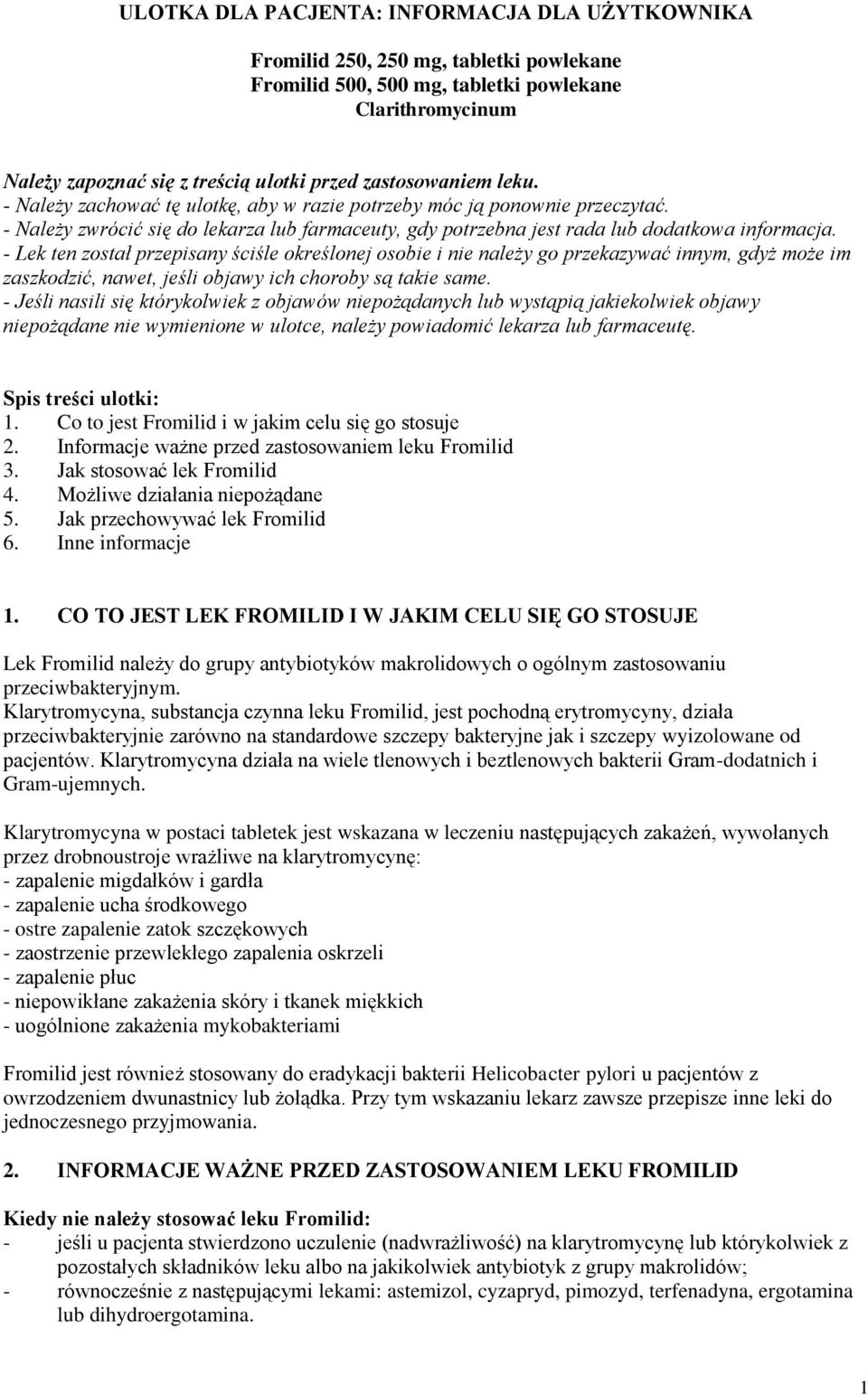 ULOTKA DLA PACJENTA: INFORMACJA DLA UŻYTKOWNIKA

Fromilid 250, 250 mg, tabletki powlekane
Fromilid 500, 500 mg, tabletki powlekane
Clarithromycinum

Należy zapoznać się z treścią ulotki przed zastosowaniem leku.
- Należy zachować tę ulotkę, aby w razie potrzeby móc ją ponownie przeczytać.
- Należy zwrócić się do lekarza lub farmaceuty, gdy potrzebna jest rada lub dodatkowa informacja.
- Lek ten został przepisany ściśle określonej osobie i nie należy go przekazywać innym, gdyż może im zaszkodzić, nawet, jeśli objawy ich choroby są takie same.
- Jeśli nasili się którykolwiek z objawów niepożądanych lub wystąpią jakiekolwiek objawy niepożądane nie wymienione w ulotce, należy powiadomić lekarza lub farmaceutę.

Spis treści ulotki:
1. Co to jest Fromilid i w jakim celu się go stosuje
2. Informacje ważne przed zastosowaniem leku Fromilid
3. Jak stosować lek Fromilid
4. Możliwe działania niepożądane
5. Jak przechowywać lek Fromilid
6. Inne informacje

1. CO TO JEST LEK FROMILID I W JAKIM CELU SIĘ GO STOSUJE

Lek Fromilid należy do grupy antybiotyków makrolidowych o ogólnym zastosowaniu przeciwbakteryjnym.
Klarytromycyna, substancja czynna leku Fromilid, jest pochodną erytromycyny, działa przeciwbakteryjnie zarówno na standardowe szczepy bakteryjne jak i szczepy wyizolowane od pacjentów. Klarytromycyna działa na wiele tlenowych i beztlenowych bakterii Gram-dodatnich i Gram-ujemnych.

Klarytromycyna w postaci tabletek jest wskazana w leczeniu następujących zakażeń, wywołanych przez drobnoustroje wrażliwe na klarytromycynę:
- zapalenie migdałków i gardła
- zapalenie ucha środkowego
- ostre zapalenie zatok szczękowych
- zaostrzenie przewlekłego zapalenia oskrzeli
- zapalenie płuc
- niepowikłane zakażenia skóry i tkanek miękkich
- uogólnione zakażenia mykobakteriami

Fromilid jest również stosowany do eradykacji bakterii Helicobacter pylori u pacjentów z owrzodzeniem dwunastnicy lub żołądka. Przy tym wskazaniu lekarz zawsze przepisze inne leki do jednoczesnego przyjmowania.

2. INFORMACJE WAŻNE PRZED ZASTOSOWANIEM LEKU FROMILID

Kiedy nie należy stosować leku Fromilid:
- jeśli u pacjenta stwierdzono uczulenie (nadwrażliwość) na klarytromycynę lub którykolwiek z pozostałych składników leku albo na jakikolwiek antybiotyk z grupy makrolidów;
- równocześnie z następującymi lekami: astemizol, cyzapryd, pimozyd, terfenadyna, ergotamina lub dihydroergotamina.

1